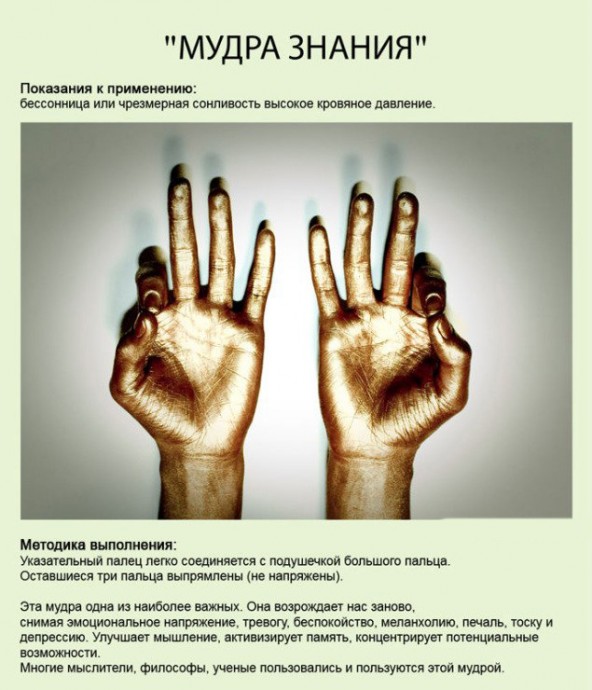 "МУДРА ЗНАНИЯ"

Показания к применению:
бессонница или чрезмерная сонливость высокое кровяное давление.

Методика выполнения:
Указательный палец легко соединяется с подушечкой большого пальца.
Оставшиеся три пальца выпрямлены (не напряжены).

Эта мудра одна из наиболее важных. Она возрождает нас заново, снимая эмоциональное напряжение, тревогу, беспокойство, меланхолию, печаль, тоску и депрессию. Улучшает мышление, активизирует память, концентрирует потенциальные возможности.
Многие мыслители, философы, ученые пользовались и пользуются этой мудрой.